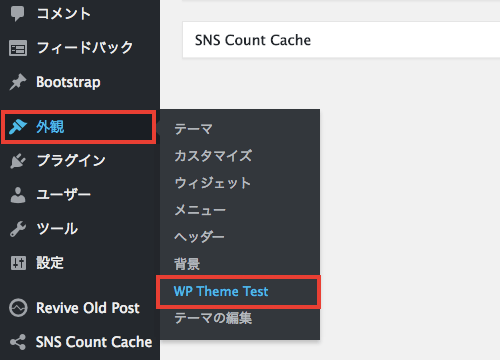 コメント
フィードバック
Bootstrap
外観
プラグイン
ユーザー
ツール
設定
Revive Old Post
SNS Count Cache

SNS Count Cache

テーマ
カスタマイズ
ウィジェット
メニュー
ヘッダー
背景
WP Theme Test
テーマの編集